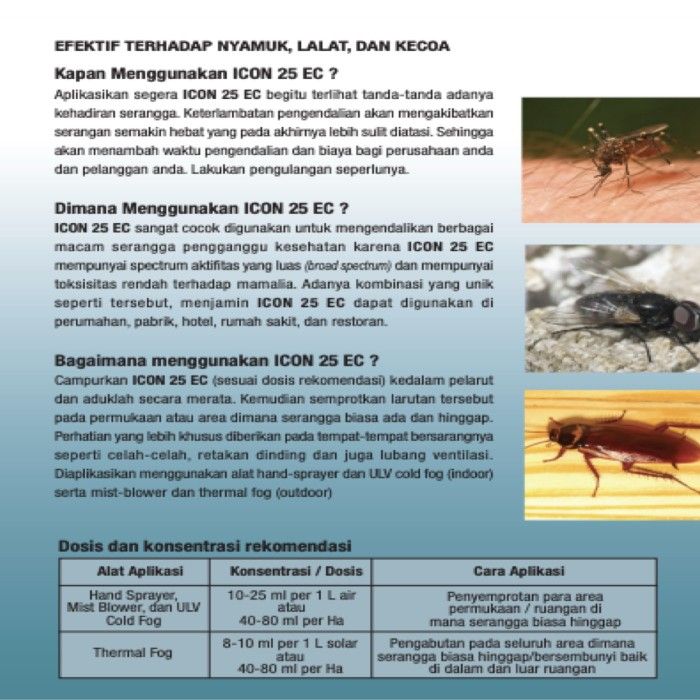 EFEKTIF TERHADAP NYAMUK, LALAT, DAN KECOA

Kapan Menggunakan ICON 25 EC ?

Aplikasikan segera ICON 25 EC begitu terlihat tanda-tanda adanya kehadiran serangga. Keterlambatan pengendalian akan mengakibatkan serangan semakin hebat yang pada akhirnya lebih sulit diatasi. Sehingga akan menambah waktu pengendalian dan biaya bagi perusahaan anda dan pelanggan anda. Lakukan pengulangan seperlunya.

Dimana Menggunakan ICON 25 EC ?

ICON 25 EC sangat cocok digunakan untuk mengendalikan berbagai macam serangga pengganggu kesehatan karena ICON 25 EC mempunyai spectrum aktifitas yang luas (broad spectrum) dan mempunyai toksisitas rendah terhadap mamalia. Adanya kombinasi yang unik seperti tersebut, menjamin ICON 25 EC dapat digunakan di perumahan, pabrik, hotel, rumah sakit, dan restoran.

Bagaimana menggunakan ICON 25 EC ?

Campurkan ICON 25 EC (sesuai dosis rekomendasi) kedalam pelarut dan aduklah secara merata. Kemudian semprotkan larutan tersebut pada permukaan atau area dimana serangga biasa ada dan hinggap. Perhatian yang lebih khusus diberikan pada tempat-tempat bersarangnya seperti celah-celah, retakan dinding dan juga lubang ventilasi. Diaplikasikan menggunakan alat hand-sprayer dan ULV cold fog (indoor) serta mist-blower dan thermal fog (outdoor)

Dosis dan konsentrasi rekomendasi

| Alat Aplikasi | Konsentrasi / Dosis | Cara Aplikasi |
|---|---|---|
| Hand Sprayer, Mist Blower, dan ULV Cold Fog | 10-25 ml per 1 L air atau 40-80 ml per Ha | Penyemprotan para area permukaan / ruangan di mana serangga biasa hinggap |
| Thermal Fog | 8-10 ml per 1 L solar atau 40-80 ml per Ha | Pengabutan pada seluruh area dimana serangga biasa hinggap/bersembunyi baik di dalam dan luar ruangan |